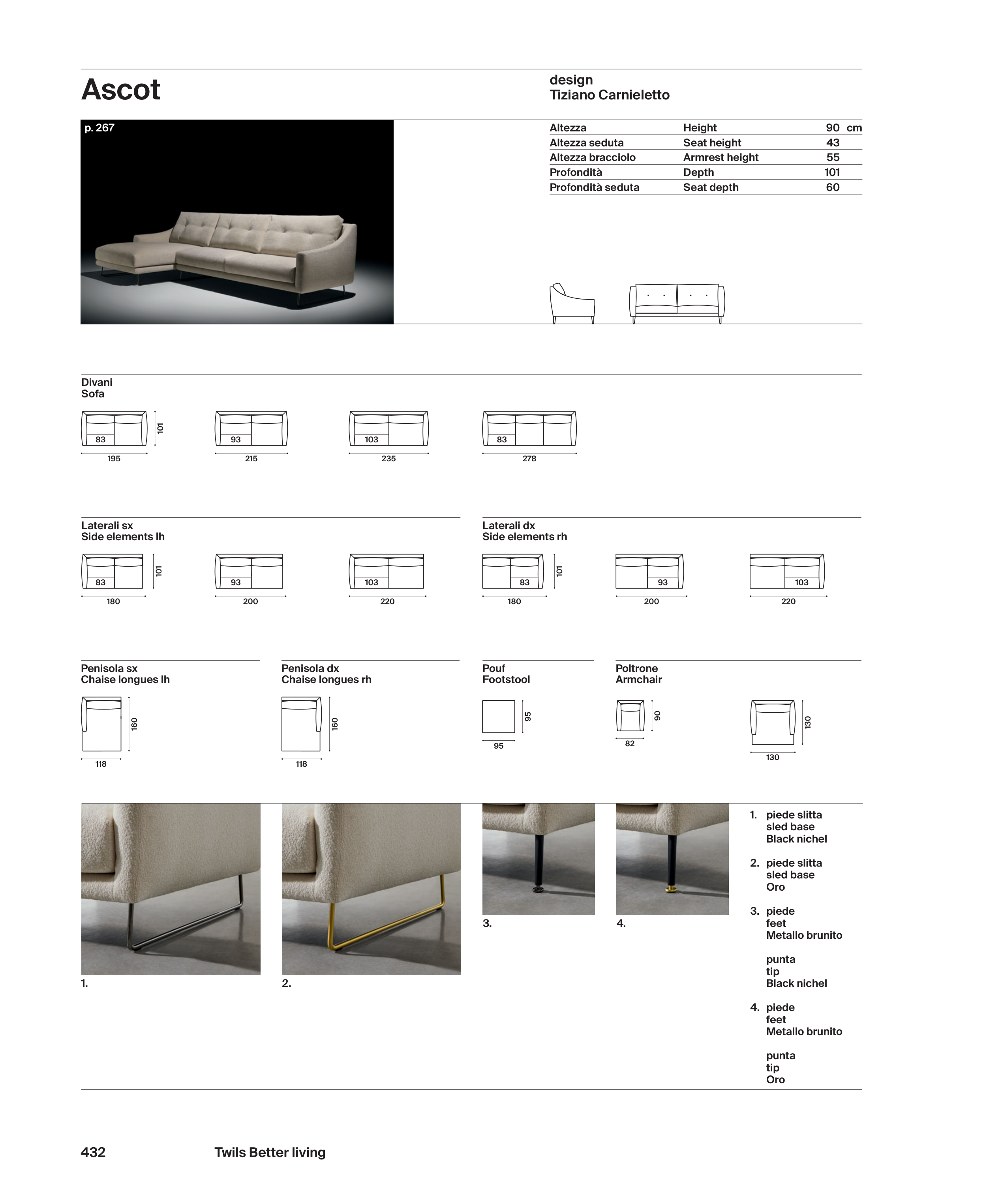 Ascot

design
Tiziano Carnieletto

p. 267

| Altezza | Height | 90 cm |
|---|---|---|
| Altezza seduta | Seat height | 43 |
| Altezza bracciolo | Armrest height | 55 |
| Profondità | Depth | 101 |
| Profondità seduta | Seat depth | 60 |

Divani
Sofa

83 101 195
93 215
103 235
83 278

Laterali sx
Side elements lh

83 101 180
93 200
103 220

Laterali dx
Side elements rh

83 101 180
93 200
103 220

Penisola sx
Chaise longues lh

160 118

Penisola dx
Chaise longues rh

160 118

Pouf
Footstool

95 95

Poltrone
Armchair

90 82
130 130

1.
2.
3.
4.

1. piede slitta
sled base
Black nichel

2. piede slitta
sled base
Oro

3. piede
feet
Metallo brunito

punta
tip
Black nichel

4. piede
feet
Metallo brunito

punta
tip
Oro

432 Twils Better living